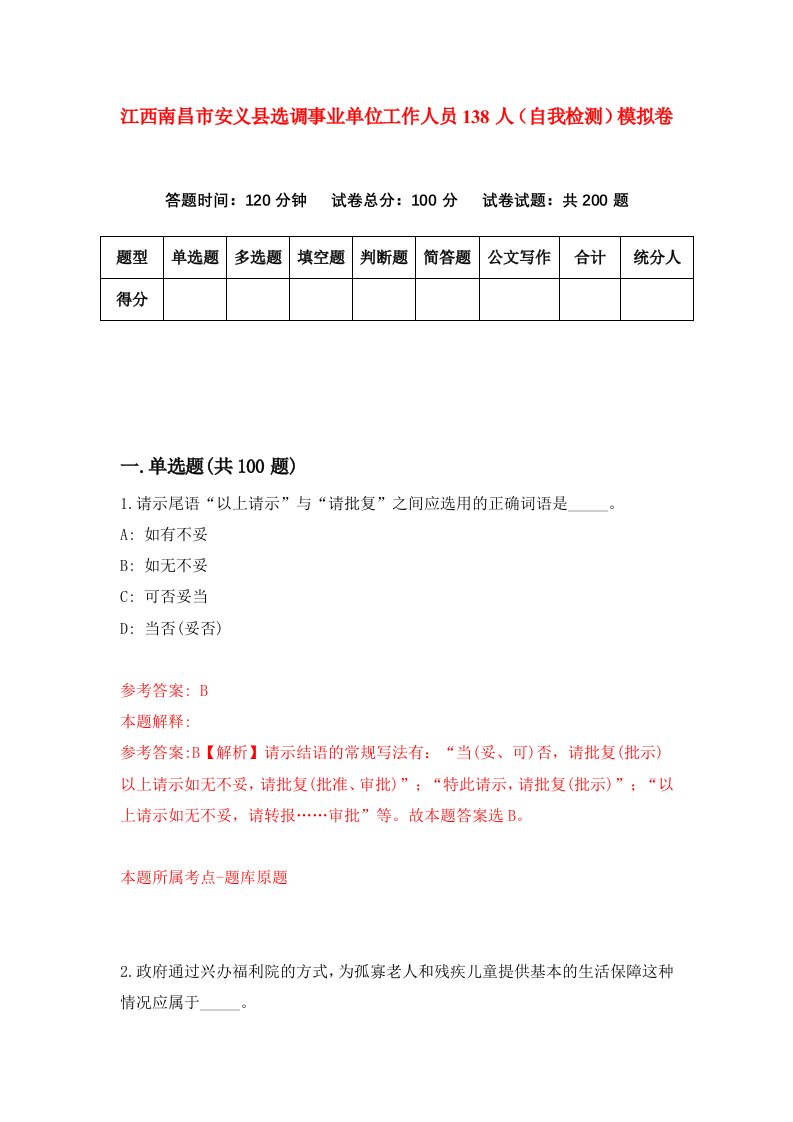 江西南昌市安义县选调事业单位工作人员138人（自我检测）模拟卷

答题时间：120分钟　　试卷总分：100分　　试卷试题：共200题

| 题型 | 单选题 | 多选题 | 填空题 | 判断题 | 简答题 | 公文写作 | 合计 | 统分人 |
|---|---|---|---|---|---|---|---|---|
| 得分 | | | | | | | | |

一.单选题(共100题)

1.请示尾语“以上请示”与“请批复”之间应选用的正确词语是_____。

A: 如有不妥

B: 如无不妥

C: 可否妥当

D: 当否(妥否)

参考答案: B

本题解释:

参考答案:B【解析】请示结语的常规写法有：“当(妥、可)否，请批复(批示)以上请示如无不妥，请批复(批准、审批)”；“特此请示，请批复(批示)”；“以上请示如无不妥，请转报……审批”等。故本题答案选B。

本题所属考点-题库原题

2.政府通过兴办福利院的方式，为孤寡老人和残疾儿童提供基本的生活保障这种情况应属于_____。